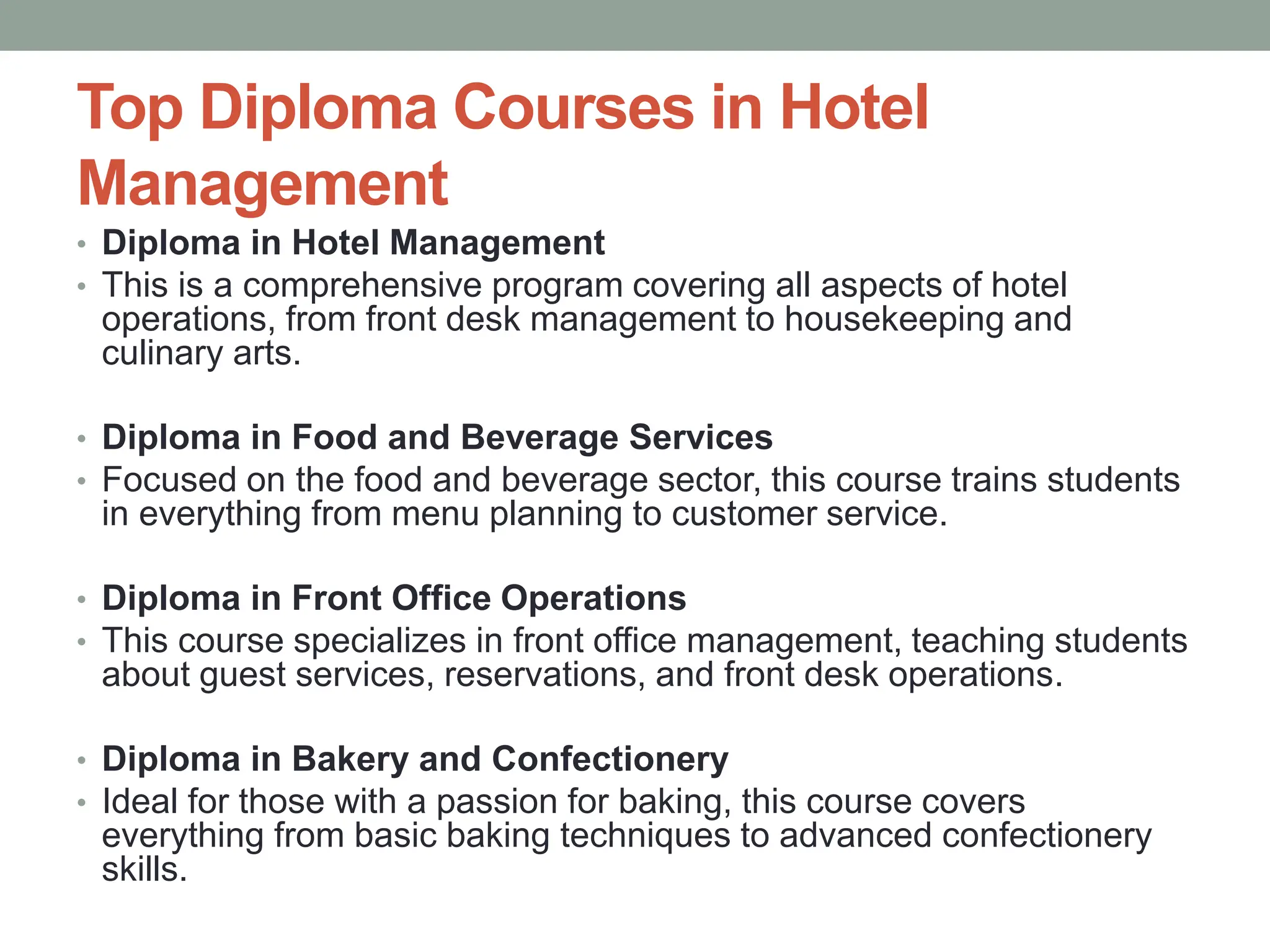 Top Diploma Courses in Hotel Management

• Diploma in Hotel Management
• This is a comprehensive program covering all aspects of hotel operations, from front desk management to housekeeping and culinary arts.

• Diploma in Food and Beverage Services
• Focused on the food and beverage sector, this course trains students in everything from menu planning to customer service.

• Diploma in Front Office Operations
• This course specializes in front office management, teaching students about guest services, reservations, and front desk operations.

• Diploma in Bakery and Confectionery
• Ideal for those with a passion for baking, this course covers everything from basic baking techniques to advanced confectionery skills.